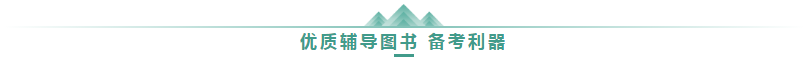 优质辅导图书 备考利器